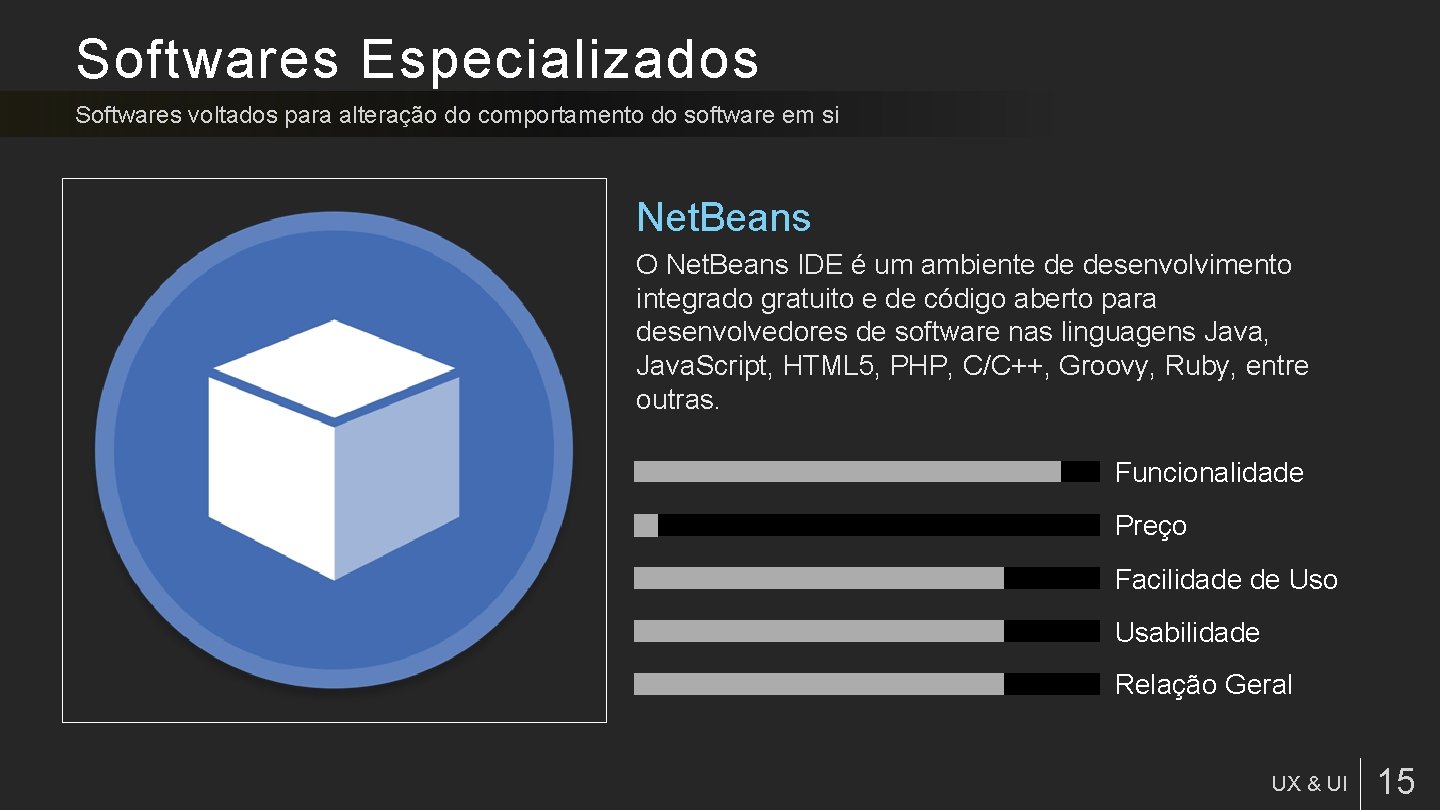 Softwares Especializados

Softwares voltados para alteração do comportamento do software em si

Net.Beans

O Net.Beans IDE é um ambiente de desenvolvimento integrado gratuito e de código aberto para desenvolvedores de software nas linguagens Java, Java.Script, HTML5, PHP, C/C++, Groovy, Ruby, entre outras.

Funcionalidade

Preço

Facilidade de Uso

Usabilidade

Relação Geral

UX & UI

15